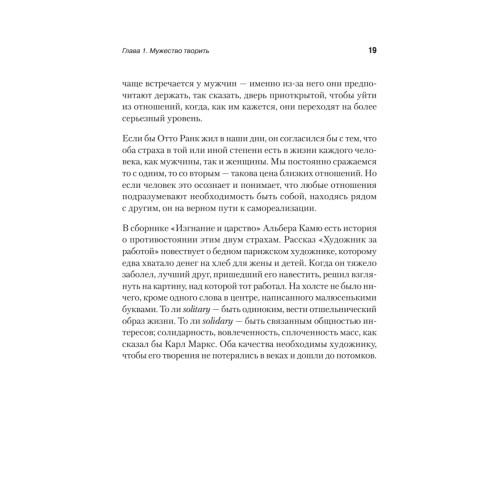 Глава 1. Мужество творить 19

чаще встречается у мужчин — именно из-за него они предпочитают держать, так сказать, дверь приоткрытой, чтобы уйти из отношений, когда, как им кажется, они переходят на более серьезный уровень.

Если бы Отто Ранк жил в наши дни, он согласился бы с тем, что оба страха в той или иной степени есть в жизни каждого человека, как мужчины, так и женщины. Мы постоянно сражаемся то с одним, то со вторым — такова цена близких отношений. Но если человек это осознает и понимает, что любые отношения подразумевают необходимость быть собой, находясь рядом с другим, он на верном пути к самореализации.

В сборнике «Изгнание и царство» Альбера Камю есть история о противостоянии этим двум страхам. Рассказ «Художник за работой» повествует о бедном парижском художнике, которому едва хватало денег на хлеб для жены и детей. Когда он тяжело заболел, лучший друг, пришедший его навестить, решил взглянуть на картину, над которой тот работал. На холсте не было ничего, кроме одного слова в центре, написанного малюсенькими буквами. То ли solitary — быть одиноким, вести отшельнический образ жизни. То ли solidary — быть связанным общностью интересов; солидарность, вовлеченность, сплоченность масс, как сказал бы Карл Маркс. Оба качества необходимы художнику, чтобы его творения не потерялись в веках и дошли до потомков.